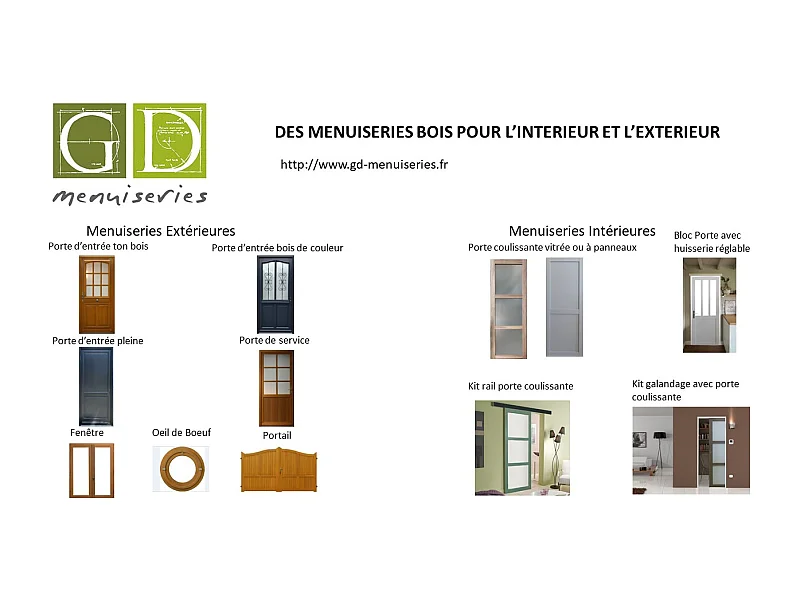 GD
menuiseries

DES MENUISERIES BOIS POUR L'INTERIEUR ET L'EXTERIEUR

http://www.gd-menuiseries.fr

Menuiseries Extérieures

Porte d'entrée ton bois

Porte d'entrée bois de couleur

Porte d'entrée pleine

Porte de service

Fenêtre

Oeil de Boeuf

Portail

Menuiseries Intérieures

Porte coulissante vitrée ou à panneaux

Bloc Porte avec huisserie réglable

Kit rail porte coulissante

Kit galandage avec porte coulissante